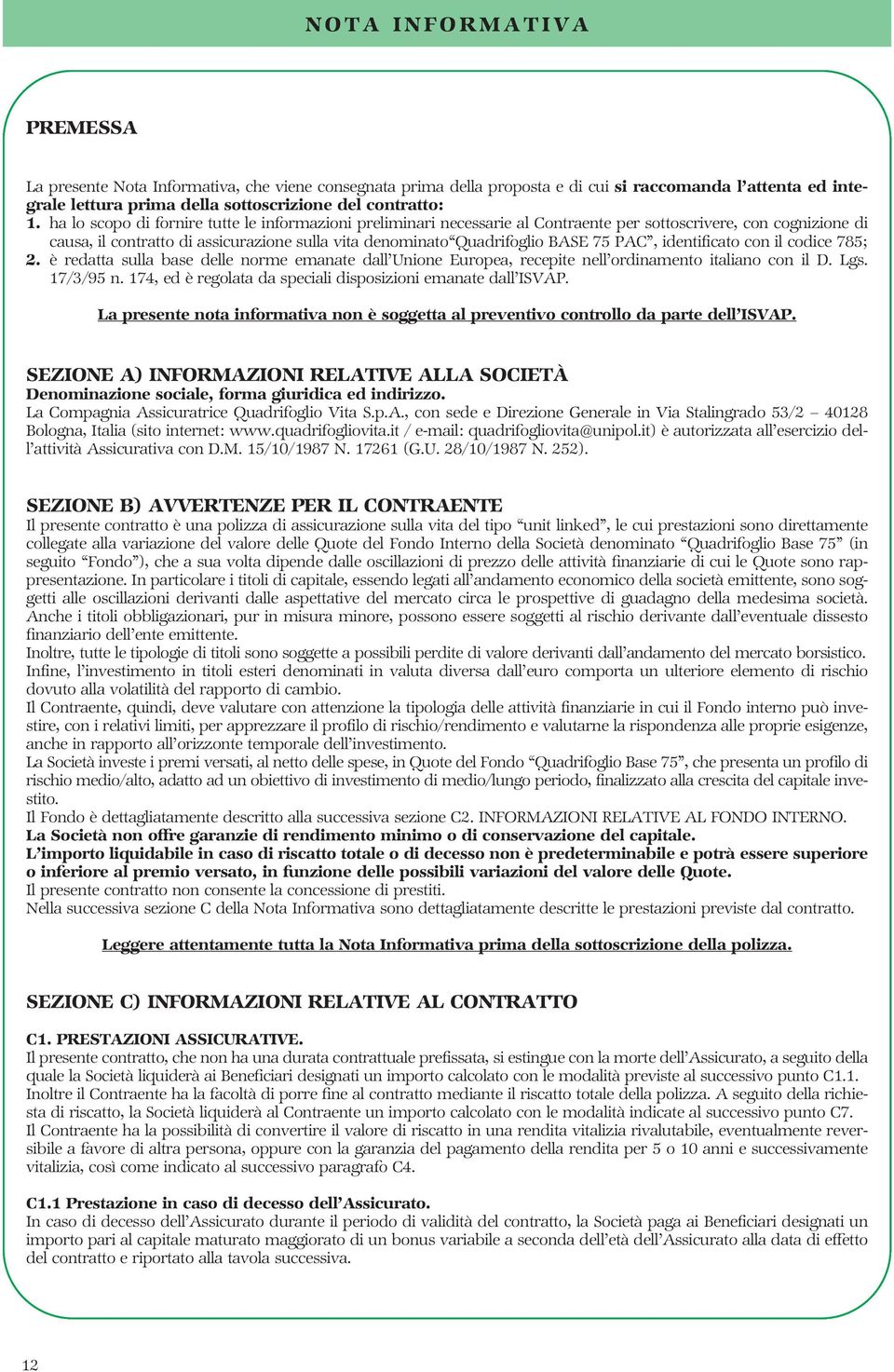 NOTA INFORMATIVA

PREMESSA

La presente Nota Informativa, che viene consegnata prima della proposta e di cui si raccomanda l'attenta ed integrale lettura prima della sottoscrizione del contratto:
1. ha lo scopo di fornire tutte le informazioni preliminari necessarie al Contraente per sottoscrivere, con cognizione di causa, il contratto di assicurazione sulla vita denominato"Quadrifoglio BASE 75 PAC", identificato con il codice 785;
2. è redatta sulla base delle norme emanate dall'Unione Europea, recepite nell'ordinamento italiano con il D. Lgs. 17/3/95 n. 174, ed è regolata da speciali disposizioni emanate dall'ISVAP.

La presente nota informativa non è soggetta al preventivo controllo da parte dell'ISVAP.

SEZIONE A) INFORMAZIONI RELATIVE ALLA SOCIETÀ
Denominazione sociale, forma giuridica ed indirizzo.
La Compagnia Assicuratrice Quadrifoglio Vita S.p.A., con sede e Direzione Generale in Via Stalingrado 53/2 – 40128 Bologna, Italia (sito internet: www.quadrifogliovita.it / e-mail: quadrifogliovita@unipol.it) è autorizzata all'esercizio dell'attività Assicurativa con D.M. 15/10/1987 N. 17261 (G.U. 28/10/1987 N. 252).

SEZIONE B) AVVERTENZE PER IL CONTRAENTE
Il presente contratto è una polizza di assicurazione sulla vita del tipo "unit linked", le cui prestazioni sono direttamente collegate alla variazione del valore delle Quote del Fondo Interno della Società denominato "Quadrifoglio Base 75" (in seguito "Fondo"), che a sua volta dipende dalle oscillazioni di prezzo delle attività finanziarie di cui le Quote sono rappresentazione. In particolare i titoli di capitale, essendo legati all'andamento economico della società emittente, sono soggetti alle oscillazioni derivanti dalle aspettative del mercato circa le prospettive di guadagno della medesima società. Anche i titoli obbligazionari, pur in misura minore, possono essere soggetti al rischio derivante dall'eventuale dissesto finanziario dell'ente emittente.
Inoltre, tutte le tipologie di titoli sono soggette a possibili perdite di valore derivanti dall'andamento del mercato borsistico.
Infine, l'investimento in titoli esteri denominati in valuta diversa dall'euro comporta un ulteriore elemento di rischio dovuto alla volatilità del rapporto di cambio.
Il Contraente, quindi, deve valutare con attenzione la tipologia delle attività finanziarie in cui il Fondo interno può investire, con i relativi limiti, per apprezzare il profilo di rischio/rendimento e valutarne la rispondenza alle proprie esigenze, anche in rapporto all'orizzonte temporale dell'investimento.
La Società investe i premi versati, al netto delle spese, in Quote del Fondo "Quadrifoglio Base 75", che presenta un profilo di rischio medio/alto, adatto ad un obiettivo di investimento di medio/lungo periodo, finalizzato alla crescita del capitale investito.
Il Fondo è dettagliatamente descritto alla successiva sezione C2. INFORMAZIONI RELATIVE AL FONDO INTERNO.
La Società non offre garanzie di rendimento minimo o di conservazione del capitale.
L'importo liquidabile in caso di riscatto totale o di decesso non è predeterminabile e potrà essere superiore o inferiore al premio versato, in funzione delle possibili variazioni del valore delle Quote.
Il presente contratto non consente la concessione di prestiti.
Nella successiva sezione C della Nota Informativa sono dettagliatamente descritte le prestazioni previste dal contratto.

Leggere attentamente tutta la Nota Informativa prima della sottoscrizione della polizza.

SEZIONE C) INFORMAZIONI RELATIVE AL CONTRATTO

C1. PRESTAZIONI ASSICURATIVE.
Il presente contratto, che non ha una durata contrattuale prefissata, si estingue con la morte dell'Assicurato, a seguito della quale la Società liquiderà ai Beneficiari designati un importo calcolato con le modalità previste al successivo punto C1.1.
Inoltre il Contraente ha la facoltà di porre fine al contratto mediante il riscatto totale della polizza. A seguito della richiesta di riscatto, la Società liquiderà al Contraente un importo calcolato con le modalità indicate al successivo punto C7.
Il Contraente ha la possibilità di convertire il valore di riscatto in una rendita vitalizia rivalutabile, eventualmente reversibile a favore di altra persona, oppure con la garanzia del pagamento della rendita per 5 o 10 anni e successivamente vitalizia, così come indicato al successivo paragrafo C4.

C1.1 Prestazione in caso di decesso dell'Assicurato.
In caso di decesso dell'Assicurato durante il periodo di validità del contratto, la Società paga ai Beneficiari designati un importo pari al capitale maturato maggiorato di un bonus variabile a seconda dell'età dell'Assicurato alla data di effetto del contratto e riportato alla tavola successiva.

12